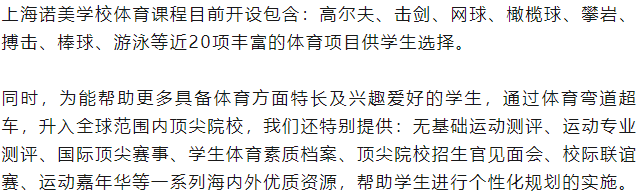 上海诺美学校体育课程目前开设包含：高尔夫、击剑、网球、橄榄球、攀岩、搏击、棒球、游泳等近20项丰富的体育项目供学生选择。

同时，为能帮助更多具备体育方面特长及兴趣爱好的学生，通过体育弯道超车，升入全球范围内顶尖院校，我们还特别提供：无基础运动测评、运动专业测评、国际顶尖赛事、学生体育素质档案、顶尖院校招生官见面会、校际联谊赛、运动嘉年华等一系列海内外优质资源，帮助学生进行个性化规划的实施。